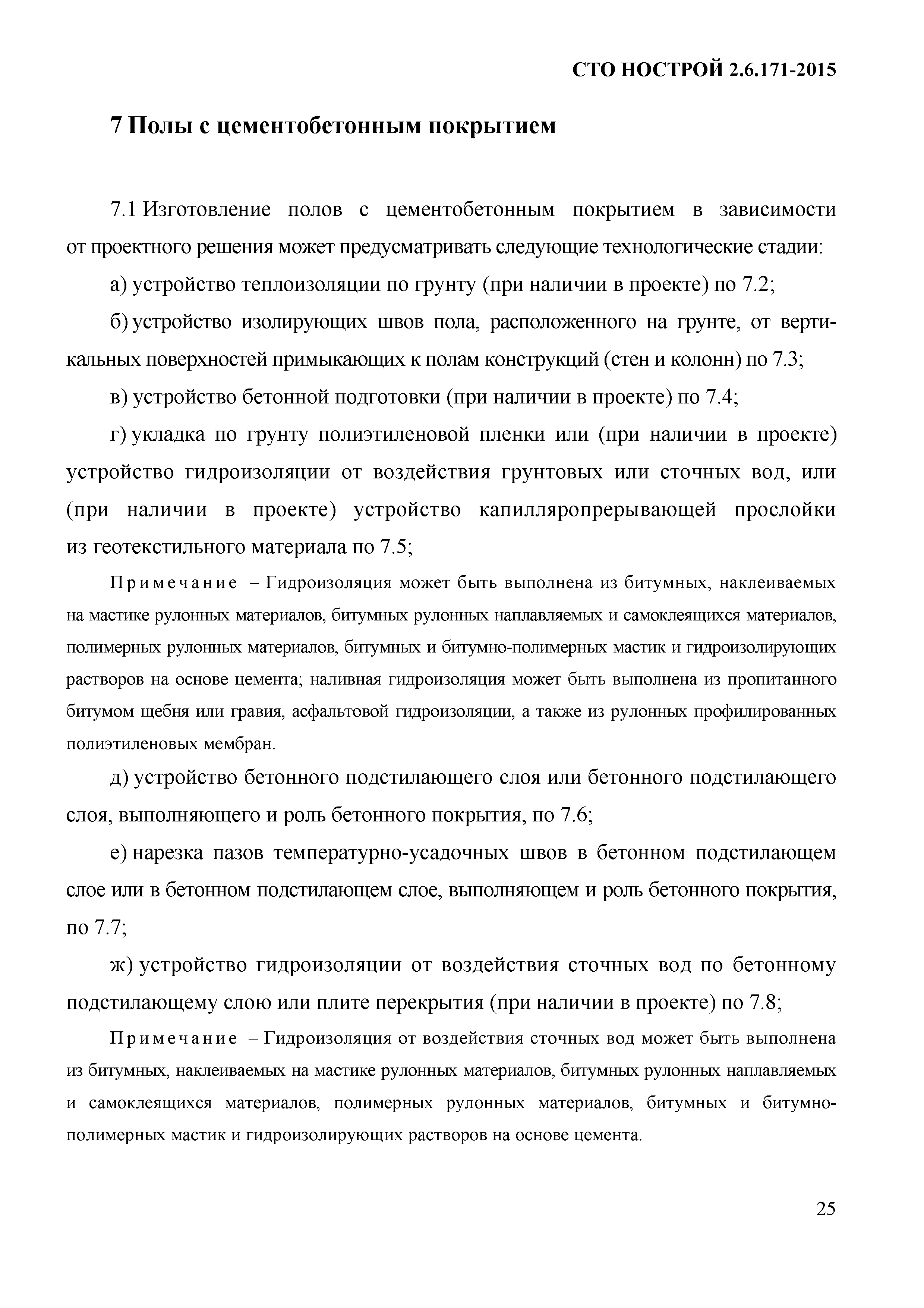 СТО НОСТРОЙ 2.6.171-2015

7 Полы с цементобетонным покрытием

7.1 Изготовление полов с цементобетонным покрытием в зависимости от проектного решения может предусматривать следующие технологические стадии:

а) устройство теплоизоляции по грунту (при наличии в проекте) по 7.2;

б) устройство изолирующих швов пола, расположенного на грунте, от вертикальных поверхностей примыкающих к полам конструкций (стен и колонн) по 7.3;

в) устройство бетонной подготовки (при наличии в проекте) по 7.4;

г) укладка по грунту полиэтиленовой пленки или (при наличии в проекте) устройство гидроизоляции от воздействия грунтовых или сточных вод, или (при наличии в проекте) устройство капилляропрерывающей прослойки из геотекстильного материала по 7.5;

Примечание – Гидроизоляция может быть выполнена из битумных, наклеиваемых на мастике рулонных материалов, битумных рулонных наплавляемых и самоклеящихся материалов, полимерных рулонных материалов, битумных и битумно-полимерных мастик и гидроизолирующих растворов на основе цемента; наливная гидроизоляция может быть выполнена из пропитанного битумом щебня или гравия, асфальтовой гидроизоляции, а также из рулонных профилированных полиэтиленовых мембран.

д) устройство бетонного подстилающего слоя или бетонного подстилающего слоя, выполняющего и роль бетонного покрытия, по 7.6;

е) нарезка пазов температурно-усадочных швов в бетонном подстилающем слое или в бетонном подстилающем слое, выполняющем и роль бетонного покрытия, по 7.7;

ж) устройство гидроизоляции от воздействия сточных вод по бетонному подстилающему слою или плите перекрытия (при наличии в проекте) по 7.8;

Примечание – Гидроизоляция от воздействия сточных вод может быть выполнена из битумных, наклеиваемых на мастике рулонных материалов, битумных рулонных наплавляемых и самоклеящихся материалов, полимерных рулонных материалов, битумных и битумно-полимерных мастик и гидроизолирующих растворов на основе цемента.

25